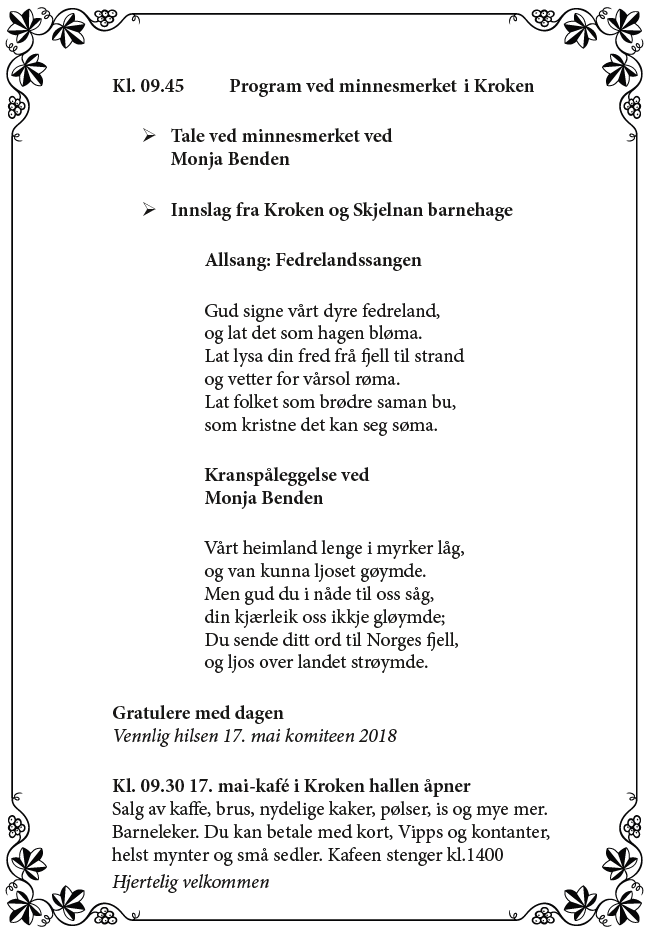 Kl. 09.45 Program ved minnesmerket i Kroken

➢ Tale ved minnesmerket ved Monja Benden

➢ Innslag fra Kroken og Skjelnan barnehage

Allsang: Fedrelandssangen

Gud signe vårt dyre fedreland,
og lat det som hagen bløma.
Lat lysa din fred frå fjell til strand
og vetter for vårsol røma.
Lat folket som brødre saman bu,
som kristne det kan seg søma.

Kranspåleggelse ved
Monja Benden

Vårt heimland lenge i myrker låg,
og van kunna ljoset gøymde.
Men gud du i nåde til oss såg,
din kjærleik oss ikkje gløymde;
Du sende ditt ord til Norges fjell,
og ljos over landet strøymde.

Gratulere med dagen
Vennlig hilsen 17. mai komiteen 2018

Kl. 09.30 17. mai-kafé i Kroken hallen åpner
Salg av kaffe, brus, nydelige kaker, pølser, is og mye mer. Barneleker. Du kan betale med kort, Vipps og kontanter, helst mynter og små sedler. Kafeen stenger kl.1400
Hjertelig velkommen